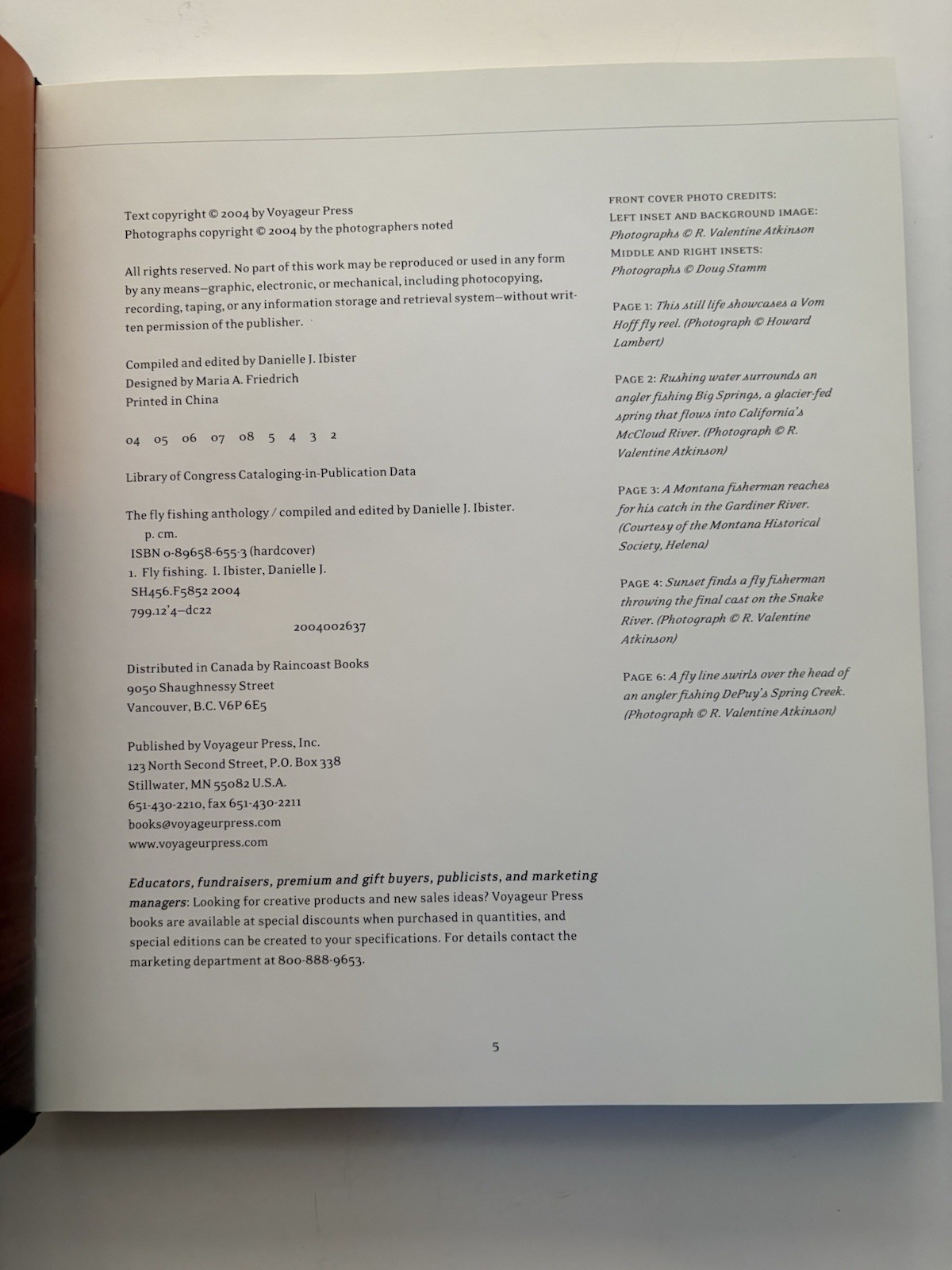 Text copyright © 2004 by Voyageur Press
Photographs copyright © 2004 by the photographers noted

All rights reserved. No part of this work may be reproduced or used in any form by any means—graphic, electronic, or mechanical, including photocopying, recording, taping, or any information storage and retrieval system—without written permission of the publisher.

Compiled and edited by Danielle J. Ibister
Designed by Maria A. Friedrich
Printed in China

04 05 06 07 08 5 4 3 2

Library of Congress Cataloging-in-Publication Data

The fly fishing anthology / compiled and edited by Danielle J. Ibister.
p. cm.
ISBN 0-89658-655-3 (hardcover)
1. Fly fishing. I. Ibister, Danielle J.
SH456.F5852 2004
799.12'4—dc22
2004002637

Distributed in Canada by Raincoast Books
9050 Shaughnessy Street
Vancouver, B.C. V6P 6E5

Published by Voyageur Press, Inc.
123 North Second Street, P.O. Box 338
Stillwater, MN 55082 U.S.A.
651-430-2210, fax 651-430-2211
books@voyageurpress.com
www.voyageurpress.com

Educators, fundraisers, premium and gift buyers, publicists, and marketing managers: Looking for creative products and new sales ideas? Voyageur Press books are available at special discounts when purchased in quantities, and special editions can be created to your specifications. For details contact the marketing department at 800-888-9653.

FRONT COVER PHOTO CREDITS:
LEFT INSET AND BACKGROUND IMAGE:
Photographs © R. Valentine Atkinson
MIDDLE AND RIGHT INSETS:
Photographs © Doug Stamm

PAGE 1: This still life showcases a Vom Hoff fly reel. (Photograph © Howard Lambert)

PAGE 2: Rushing water surrounds an angler fishing Big Springs, a glacier-fed spring that flows into California's McCloud River. (Photograph © R. Valentine Atkinson)

PAGE 3: A Montana fisherman reaches for his catch in the Gardiner River. (Courtesy of the Montana Historical Society, Helena)

PAGE 4: Sunset finds a fly fisherman throwing the final cast on the Snake River. (Photograph © R. Valentine Atkinson)

PAGE 6: A fly line swirls over the head of an angler fishing DePuy's Spring Creek. (Photograph © R. Valentine Atkinson)

5